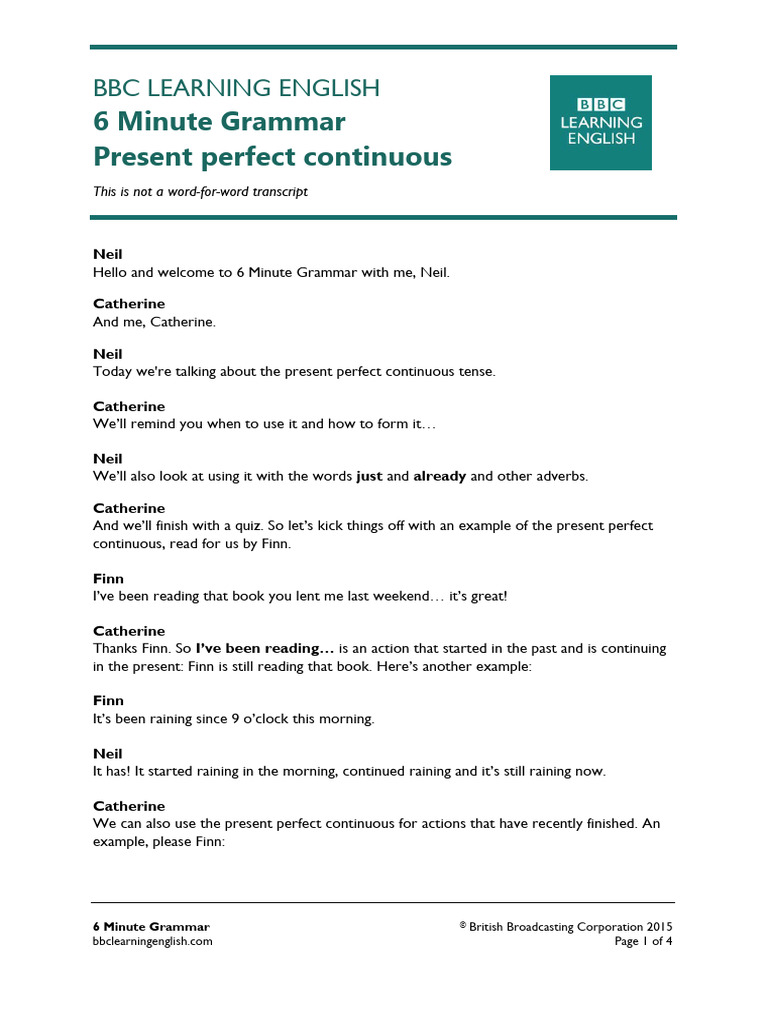 BBC LEARNING ENGLISH
6 Minute Grammar
Present perfect continuous

BBC LEARNING ENGLISH

This is not a word-for-word transcript

Neil
Hello and welcome to 6 Minute Grammar with me, Neil.

Catherine
And me, Catherine.

Neil
Today we're talking about the present perfect continuous tense.

Catherine
We'll remind you when to use it and how to form it…

Neil
We'll also look at using it with the words just and already and other adverbs.

Catherine
And we'll finish with a quiz. So let's kick things off with an example of the present perfect continuous, read for us by Finn.

Finn
I've been reading that book you lent me last weekend… it's great!

Catherine
Thanks Finn. So I've been reading… is an action that started in the past and is continuing in the present: Finn is still reading that book. Here's another example:

Finn
It's been raining since 9 o'clock this morning.

Neil
It has! It started raining in the morning, continued raining and it's still raining now.

Catherine
We can also use the present perfect continuous for actions that have recently finished. An example, please Finn:

6 Minute Grammar
bbclearningenglish.com

© British Broadcasting Corporation 2015
Page 1 of 4